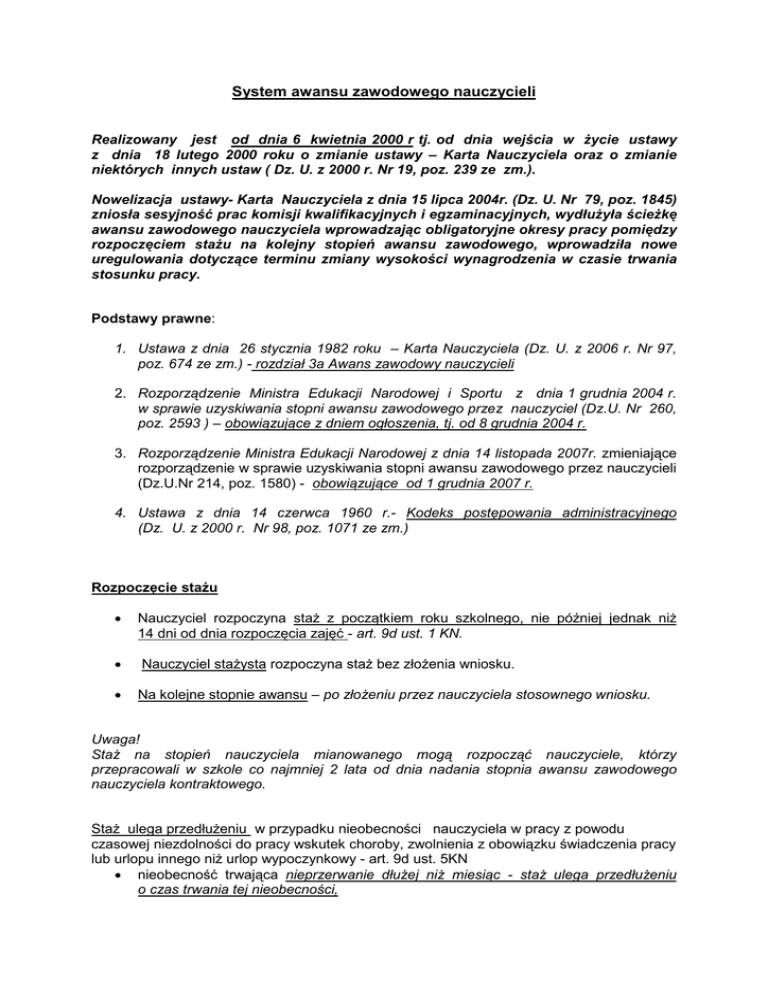 System awansu zawodowego nauczycieli

Realizowany jest od dnia 6 kwietnia 2000 r tj. od dnia wejścia w życie ustawy z dnia 18 lutego 2000 roku o zmianie ustawy – Karta Nauczyciela oraz o zmianie niektórych innych ustaw ( Dz. U. z 2000 r. Nr 19, poz. 239 ze zm.).

Nowelizacja ustawy- Karta Nauczyciela z dnia 15 lipca 2004r. (Dz. U. Nr 79, poz. 1845) zniosła sesyjność prac komisji kwalifikacyjnych i egzaminacyjnych, wydłużyła ścieżkę awansu zawodowego nauczyciela wprowadzając obligatoryjne okresy pracy pomiędzy rozpoczęciem stażu na kolejny stopień awansu zawodowego, wprowadziła nowe uregulowania dotyczące terminu zmiany wysokości wynagrodzenia w czasie trwania stosunku pracy.

Podstawy prawne:

1. Ustawa z dnia 26 stycznia 1982 roku – Karta Nauczyciela (Dz. U. z 2006 r. Nr 97, poz. 674 ze zm.) - rozdział 3a Awans zawodowy nauczycieli

2. Rozporządzenie Ministra Edukacji Narodowej i Sportu z dnia 1 grudnia 2004 r. w sprawie uzyskiwania stopni awansu zawodowego przez nauczyciel (Dz.U. Nr 260, poz. 2593 ) – obowiązujące z dniem ogłoszenia, tj. od 8 grudnia 2004 r.

3. Rozporządzenie Ministra Edukacji Narodowej z dnia 14 listopada 2007r. zmieniające rozporządzenie w sprawie uzyskiwania stopni awansu zawodowego przez nauczycieli (Dz.U.Nr 214, poz. 1580) - obowiązujące od 1 grudnia 2007 r.

4. Ustawa z dnia 14 czerwca 1960 r.- Kodeks postępowania administracyjnego (Dz. U. z 2000 r. Nr 98, poz. 1071 ze zm.)

Rozpoczęcie stażu

• Nauczyciel rozpoczyna staż z początkiem roku szkolnego, nie później jednak niż 14 dni od dnia rozpoczęcia zajęć - art. 9d ust. 1 KN.

• Nauczyciel stażysta rozpoczyna staż bez złożenia wniosku.

• Na kolejne stopnie awansu – po złożeniu przez nauczyciela stosownego wniosku.

Uwaga!
Staż na stopień nauczyciela mianowanego mogą rozpocząć nauczyciele, którzy przepracowali w szkole co najmniej 2 lata od dnia nadania stopnia awansu zawodowego nauczyciela kontraktowego.

Staż ulega przedłużeniu w przypadku nieobecności nauczyciela w pracy z powodu czasowej niezdolności do pracy wskutek choroby, zwolnienia z obowiązku świadczenia pracy lub urlopu innego niż urlop wypoczynkowy - art. 9d ust. 5KN
• nieobecność trwająca nieprzerwanie dłużej niż miesiąc - staż ulega przedłużeniu o czas trwania tej nieobecności,